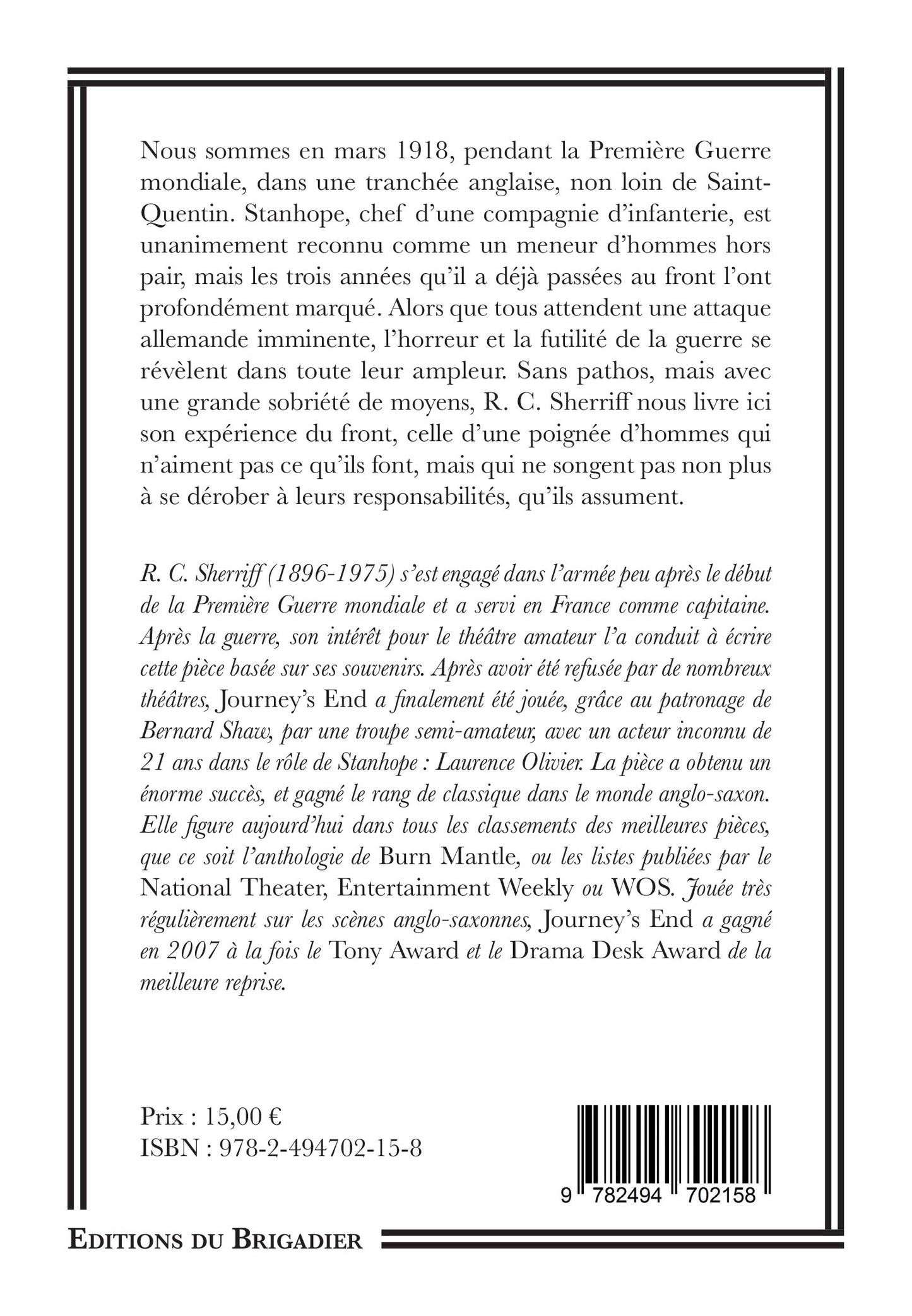 Nous sommes en mars 1918, pendant la Première Guerre mondiale, dans une tranchée anglaise, non loin de Saint-Quentin. Stanhope, chef d'une compagnie d'infanterie, est unanimement reconnu comme un meneur d'hommes hors pair, mais les trois années qu'il a déjà passées au front l'ont profondément marqué. Alors que tous attendent une attaque allemande imminente, l'horreur et la futilité de la guerre se révèlent dans toute leur ampleur. Sans pathos, mais avec une grande sobriété de moyens, R. C. Sherriff nous livre ici son expérience du front, celle d'une poignée d'hommes qui n'aiment pas ce qu'ils font, mais qui ne songent pas non plus à se dérober à leurs responsabilités, qu'ils assument.

R. C. Sherriff (1896-1975) s'est engagé dans l'armée peu après le début de la Première Guerre mondiale et a servi en France comme capitaine. Après la guerre, son intérêt pour le théâtre amateur l'a conduit à écrire cette pièce basée sur ses souvenirs. Après avoir été refusée par de nombreux théâtres, Journey's End a finalement été jouée, grâce au patronage de Bernard Shaw, par une troupe semi-amateur, avec un acteur inconnu de 21 ans dans le rôle de Stanhope : Laurence Olivier. La pièce a obtenu un énorme succès, et gagné le rang de classique dans le monde anglo-saxon. Elle figure aujourd'hui dans tous les classements des meilleures pièces, que ce soit l'anthologie de Burn Mantle, ou les listes publiées par le National Theater, Entertainment Weekly ou WOS. Jouée très régulièrement sur les scènes anglo-saxonnes, Journey's End a gagné en 2007 à la fois le Tony Award et le Drama Desk Award de la meilleure reprise.

Prix : 15,00 €
ISBN : 978-2-494702-15-8

9 782494 702158

EDITIONS DU BRIGADIER